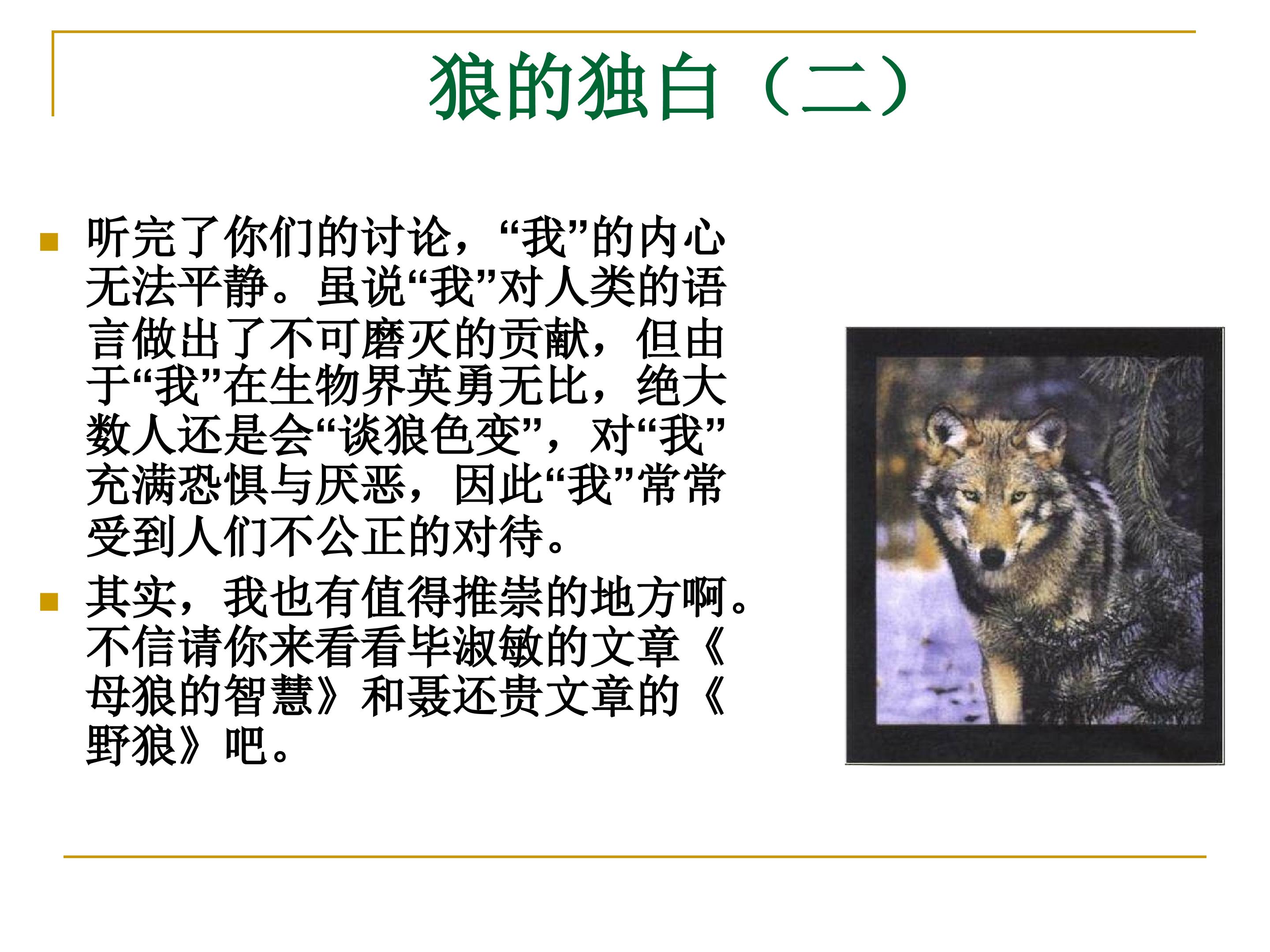 狼的独白（二）

• 听完了你们的讨论，“我”的内心无法平静。虽说“我”对人类的语言做出了不可磨灭的贡献，但由于“我”在生物界英勇无比，绝大数人还是会“谈狼色变”，对“我”充满恐惧与厌恶，因此“我”常常受到人们不公正的对待。

• 其实，我也有值得推崇的地方啊。不信请你来看看毕淑敏的文章《母狼的智慧》和聂还贵文章的《野狼》吧。